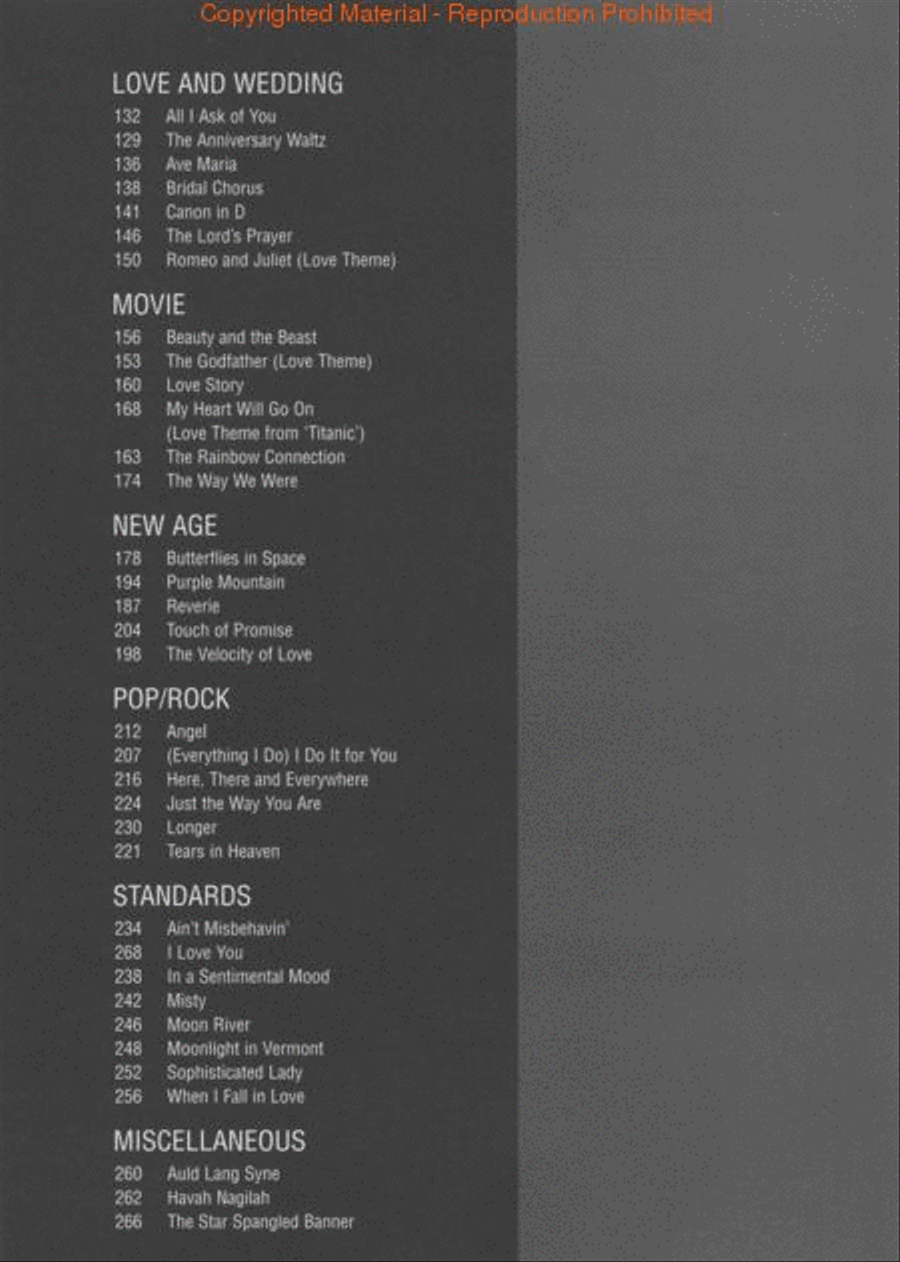 Copyrighted Material - Reproduction Prohibited

LOVE AND WEDDING
132 All I Ask of You
129 The Anniversary Waltz
136 Ave Maria
138 Bridal Chorus
141 Canon in D
146 The Lord's Prayer
150 Romeo and Juliet (Love Theme)

MOVIE
156 Beauty and the Beast
153 The Godfather (Love Theme)
160 Love Story
168 My Heart Will Go On (Love Theme from 'Titanic')
163 The Rainbow Connection
174 The Way We Were

NEW AGE
178 Butterflies in Space
194 Purple Mountain
187 Reverie
204 Touch of Promise
198 The Velocity of Love

POP/ROCK
212 Angel
207 (Everything I Do) I Do It for You
216 Here, There and Everywhere
224 Just the Way You Are
230 Longer
221 Tears in Heaven

STANDARDS
234 Ain't Misbehavin'
268 I Love You
238 In a Sentimental Mood
242 Misty
246 Moon River
248 Moonlight in Vermont
252 Sophisticated Lady
256 When I Fall in Love

MISCELLANEOUS
260 Auld Lang Syne
262 Havah Nagilah
266 The Star Spangled Banner